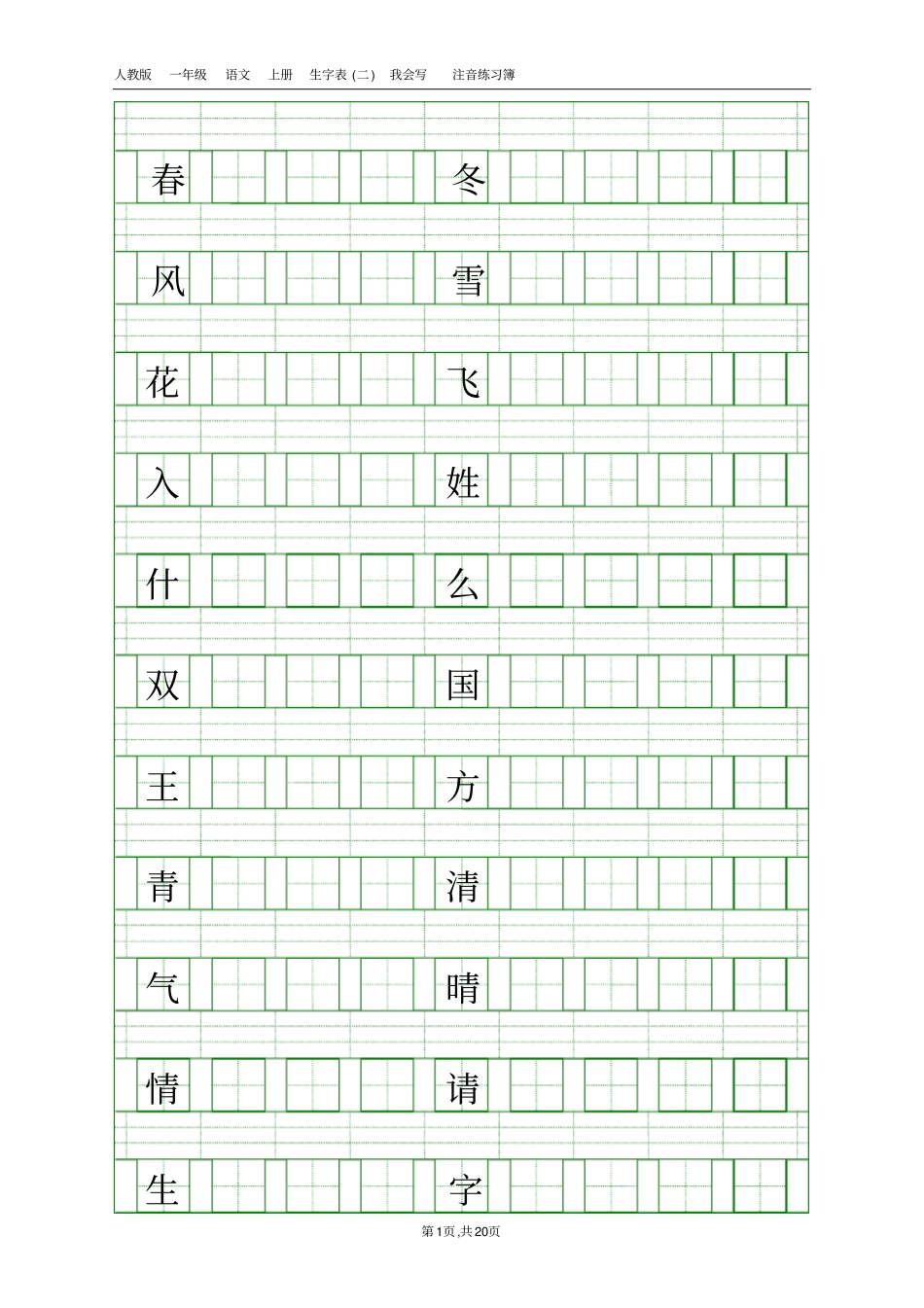 人教版 一年级 语文 上册 生字表 (二) 我会写 注音练习簿

春 冬
风 雪
花 飞
入 姓
什 么
双 国
王 方
青 清
气 晴
情 请
生 字

第1页,共20页